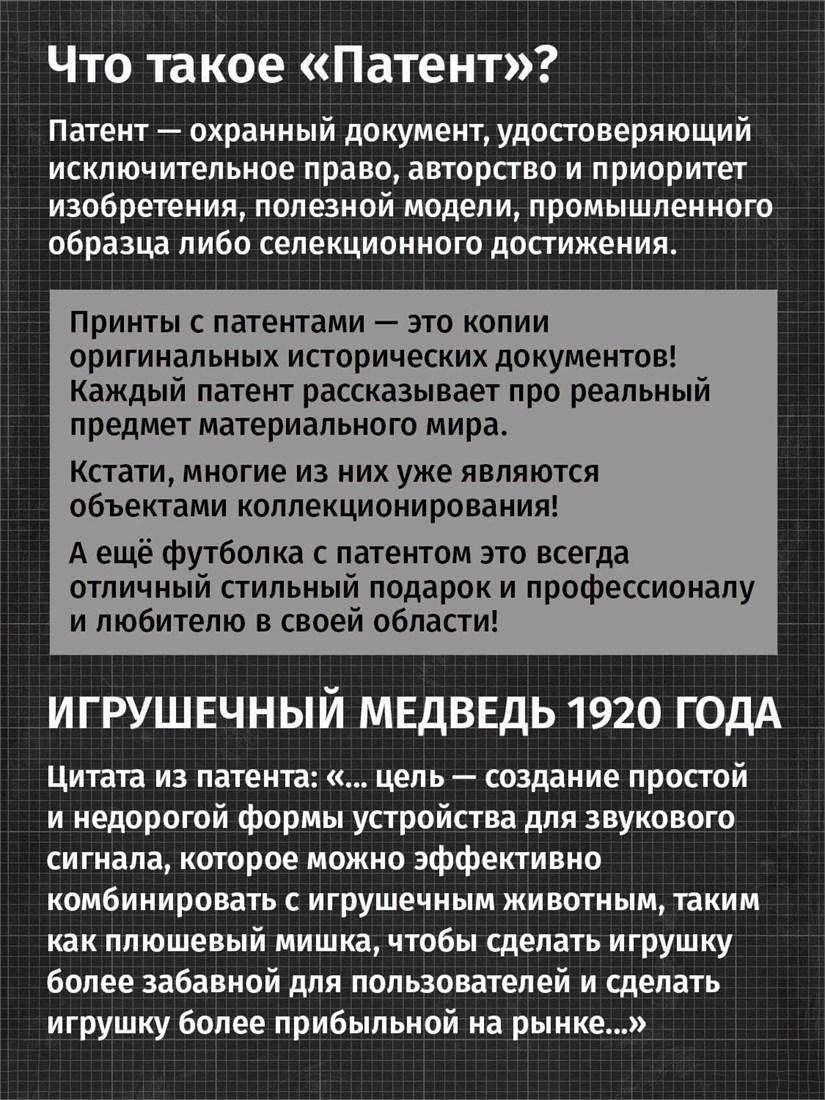 Что такое «Патент»?

Патент — охранный документ, удостоверяющий исключительное право, авторство и приоритет изобретения, полезной модели, промышленного образца либо селекционного достижения.

Принты с патентами — это копии оригинальных исторических документов! Каждый патент рассказывает про реальный предмет материального мира.

Кстати, многие из них уже являются объектами коллекционирования!

А ещё футболка с патентом это всегда отличный стильный подарок и профессионалу и любителю в своей области!

ИГРУШЕЧНЫЙ МЕДВЕДЬ 1920 ГОДА

Цитата из патента: «... цель — создание простой и недорогой формы устройства для звукового сигнала, которое можно эффективно комбинировать с игрушечным животным, таким как плюшевый мишка, чтобы сделать игрушку более забавной для пользователей и сделать игрушку более прибыльной на рынке...»